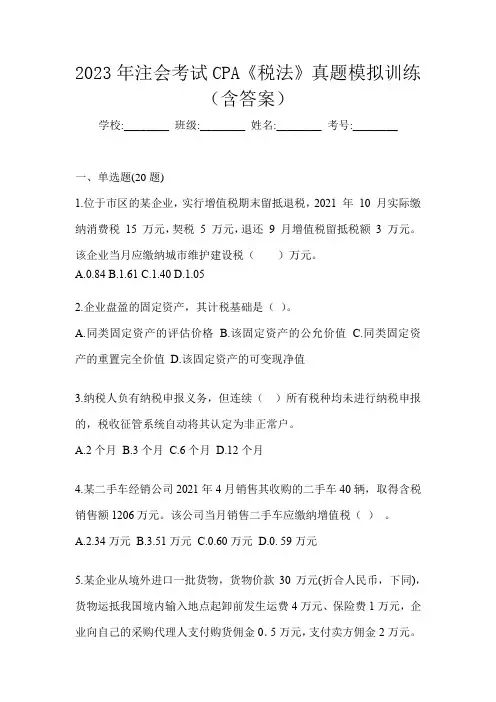 2023 年注会考试 CPA《税法》真题模拟训练（含答案）

学校:________ 班级:________ 姓名:________ 考号:________

一、单选题(20 题)

1.位于市区的某企业，实行增值税期末留抵退税，2021 年 10 月实际缴纳消费税 15 万元，契税 5 万元，退还 9 月增值税留抵税额 3 万元。该企业当月应缴纳城市维护建设税（ ）万元。

A.0.84 B.1.61 C.1.40 D.1.05

2.企业盘盈的固定资产，其计税基础是（ ）。

A.同类固定资产的评估价格 B.该固定资产的公允价值 C.同类固定资产的重置完全价值 D.该固定资产的可变现净值

3.纳税人负有纳税申报义务，但连续（ ）所有税种均未进行纳税申报的，税收征管系统自动将其认定为非正常户。

A.2 个月 B.3 个月 C.6 个月 D.12 个月

4.某二手车经销公司 2021 年 4 月销售其收购的二手车 40 辆，取得含税销售额 1206 万元。该公司当月销售二手车应缴纳增值税（ ）。

A.2.34 万元 B.3.51 万元 C.0.60 万元 D.0. 59 万元

5.某企业从境外进口一批货物，货物价款 30 万元(折合人民币，下同)，货物运抵我国境内输入地点起卸前发生运费 4 万元、保险费 1 万元，企业向自己的采购代理人支付购货佣金 0. 5 万元，支付卖方佣金 2 万元。